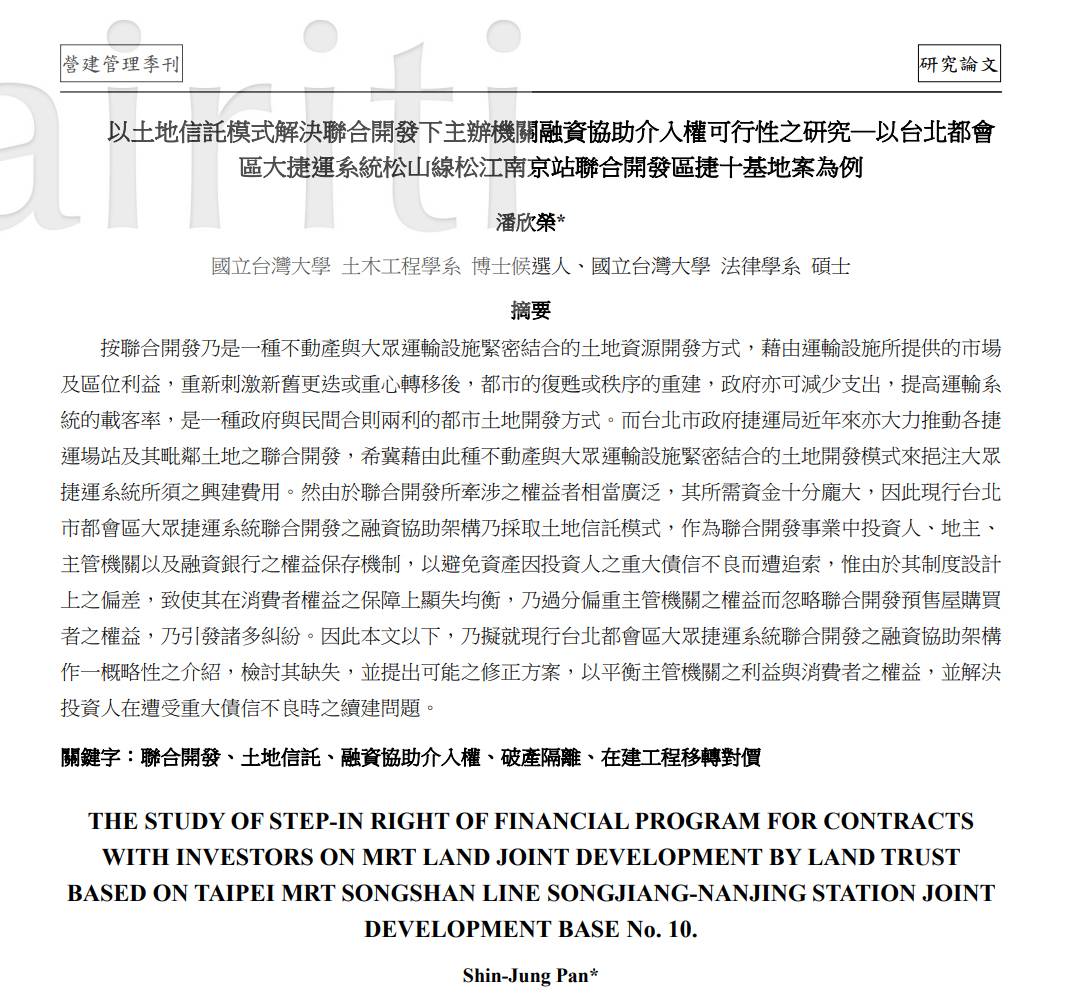 營建管理季刊

研究論文

airiti

以土地信託模式解決聯合開發下主辦機關融資協助介入權可行性之研究—以台北都會區大捷運系統松山線松江南京站聯合開發區捷十基地案為例

潘欣榮*

國立台灣大學 土木工程學系 博士候選人、國立台灣大學 法律學系 碩士

摘要

按聯合開發乃是一種不動產與大眾運輸設施緊密結合的土地資源開發方式，藉由運輸設施所提供的市場及區位利益，重新刺激新舊更迭或重心轉移後，都市的復甦或秩序的重建，政府亦可減少支出，提高運輸系統的載客率，是一種政府與民間合則兩利的都市土地開發方式。而台北市政府捷運局近年來亦大力推動各捷運場站及其毗鄰土地之聯合開發，希冀藉由此種不動產與大眾運輸設施緊密結合的土地開發模式來挹注大眾捷運系統所須之興建費用。然由於聯合開發所牽涉之權益者相當廣泛，其所需資金十分龐大，因此現行台北市都會區大眾捷運系統聯合開發之融資協助架構乃採取土地信託模式，作為聯合開發事業中投資人、地主、主管機關以及融資銀行之權益保存機制，以避免資產因投資人之重大債信不良而遭追索，惟由於其制度設計上之偏差，致使其在消費者權益之保障上顯失均衡，乃過分偏重主管機關之權益而忽略聯合開發預售屋購買者之權益，乃引發諸多糾紛。因此本文以下，乃擬就現行台北都會區大眾捷運系統聯合開發之融資協助架構作一概略性之介紹，檢討其缺失，並提出可能之修正方案，以平衡主管機關之利益與消費者之權益，並解決投資人在遭受重大債信不良時之續建問題。

關鍵字：聯合開發、土地信託、融資協助介入權、破產隔離、在建工程移轉對價

THE STUDY OF STEP-IN RIGHT OF FINANCIAL PROGRAM FOR CONTRACTS WITH INVESTORS ON MRT LAND JOINT DEVELOPMENT BY LAND TRUST BASED ON TAIPEI MRT SONGSHAN LINE SONGJIANG-NANJING STATION JOINT DEVELOPMENT BASE No. 10.

Shin-Jung Pan*